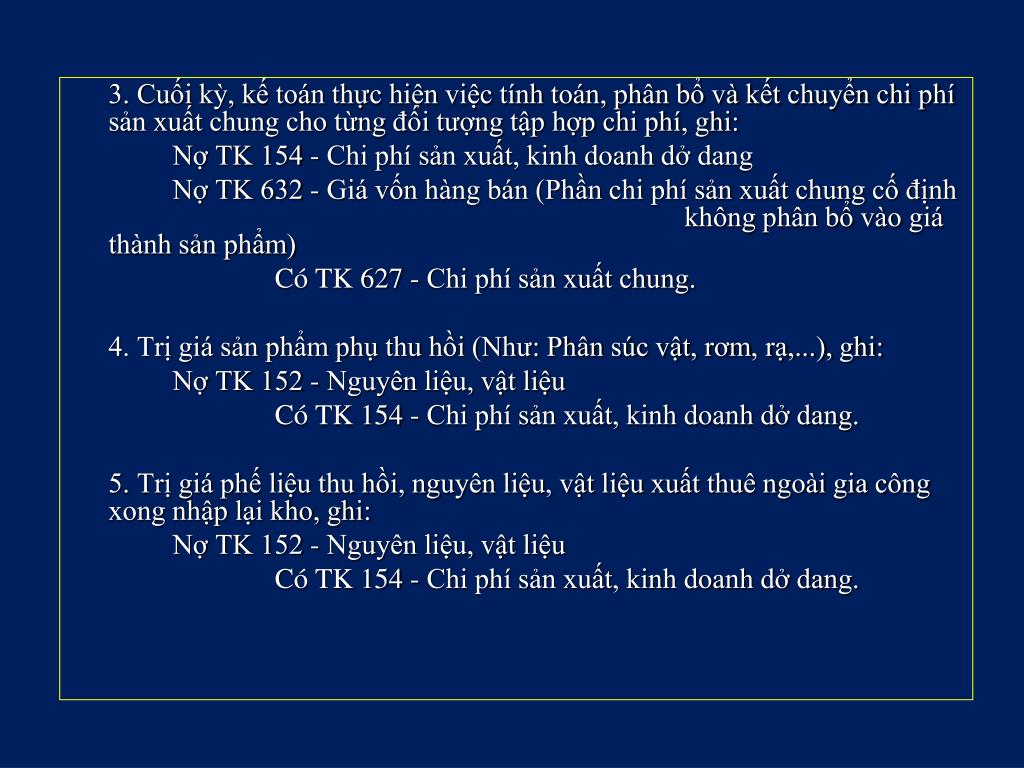 3. Cuối kỳ, kế toán thực hiện việc tính toán, phân bổ và kết chuyển chi phí sản xuất chung cho từng đối tượng tập hợp chi phí, ghi:

Nợ TK 154 - Chi phí sản xuất, kinh doanh dở dang

Nợ TK 632 - Giá vốn hàng bán (Phần chi phí sản xuất chung cố định không phân bổ vào giá thành sản phẩm)

Có TK 627 - Chi phí sản xuất chung.

4. Trị giá sản phẩm phụ thu hồi (Như: Phân súc vật, rơm, rạ,...), ghi:

Nợ TK 152 - Nguyên liệu, vật liệu

Có TK 154 - Chi phí sản xuất, kinh doanh dở dang.

5. Trị giá phế liệu thu hồi, nguyên liệu, vật liệu xuất thuê ngoài gia công xong nhập lại kho, ghi:

Nợ TK 152 - Nguyên liệu, vật liệu

Có TK 154 - Chi phí sản xuất, kinh doanh dở dang.